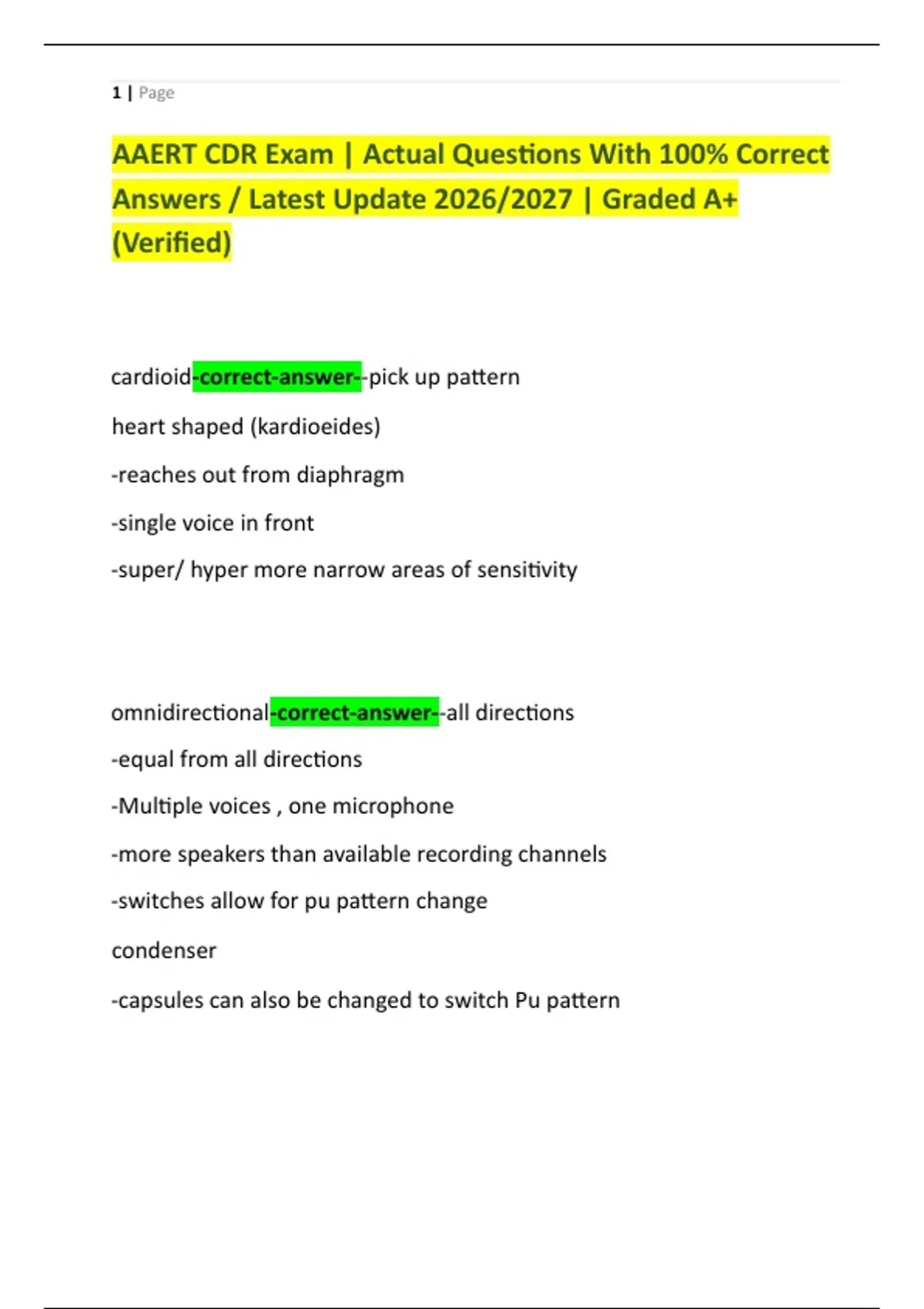 1 | Page

AAERT CDR Exam | Actual Questions With 100% Correct Answers / Latest Update 2026/2027 | Graded A+ (Verified)

cardioid-correct-answer--pick up pattern

heart shaped (kardioeides)

-reaches out from diaphragm

-single voice in front

-super/ hyper more narrow areas of sensitivity

omnidirectional-correct-answer--all directions

-equal from all directions

-Multiple voices , one microphone

-more speakers than available recording channels

-switches allow for pu pattern change

condenser

-capsules can also be changed to switch Pu pattern